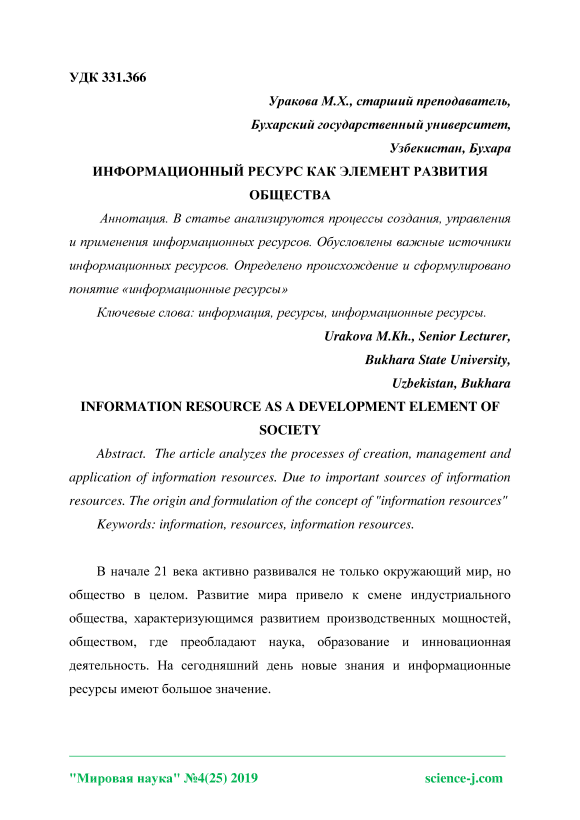 УДК 331.366

Уракова М.Х., старший преподаватель,
Бухарский государственный университет,
Узбекистан, Бухара

ИНФОРМАЦИОННЫЙ РЕСУРС КАК ЭЛЕМЕНТ РАЗВИТИЯ ОБЩЕСТВА

Аннотация. В статье анализируются процессы создания, управления и применения информационных ресурсов. Обусловлены важные источники информационных ресурсов. Определено происхождение и сформулировано понятие «информационные ресурсы»

Ключевые слова: информация, ресурсы, информационные ресурсы.

Urakova M.Kh., Senior Lecturer,
Bukhara State University,
Uzbekistan, Bukhara

INFORMATION RESOURCE AS A DEVELOPMENT ELEMENT OF SOCIETY

Abstract. The article analyzes the processes of creation, management and application of information resources. Due to important sources of information resources. The origin and formulation of the concept of "information resources"

Keywords: information, resources, information resources.

В начале 21 века активно развивался не только окружающий мир, но общество в целом. Развитие мира привело к смене индустриального общества, характеризующимся развитием производственных мощностей, обществом, где преобладают наука, образование и инновационная деятельность. На сегодняшний день новые знания и информационные ресурсы имеют большое значение.

"Мировая наука" №4(25) 2019 science-j.com